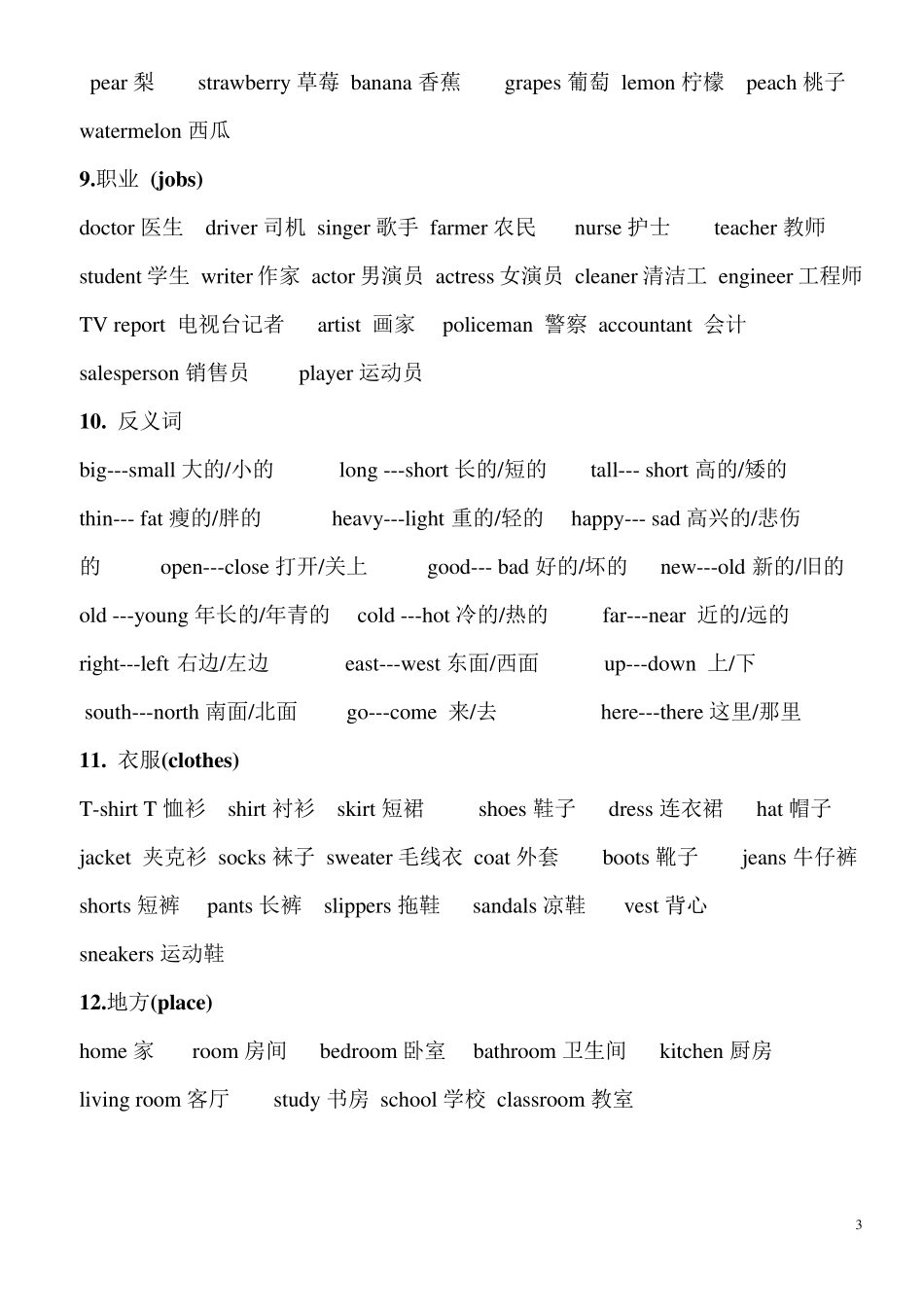 pear 梨 strawberry 草莓 banana 香蕉 grapes 葡萄 lemon 柠檬 peach 桃子 watermelon 西瓜

9.职业 (jobs)

doctor 医生 driver 司机 singer 歌手 farmer 农民 nurse 护士 teacher 教师 student 学生 writer 作家 actor 男演员 actress 女演员 cleaner 清洁工 engineer 工程师 TV report 电视台记者 artist 画家 policeman 警察 accountant 会计 salesperson 销售员 player 运动员

10. 反义词

big---small 大的/小的 long ---short 长的/短的 tall--- short 高的/矮的 thin--- fat 瘦的/胖的 heavy---light 重的/轻的 happy--- sad 高兴的/悲伤的 open---close 打开/关上 good--- bad 好的/坏的 new---old 新的/旧的 old ---young 年长的/年青的 cold ---hot 冷的/热的 far---near 近的/远的 right---left 右边/左边 east---west 东面/西面 up---down 上/下 south---north 南面/北面 go---come 来/去 here---there 这里/那里

11. 衣服(clothes)

T-shirt T 恤衫 shirt 衬衫 skirt 短裙 shoes 鞋子 dress 连衣裙 hat 帽子 jacket 夹克衫 socks 袜子 sweater 毛线衣 coat 外套 boots 靴子 jeans 牛仔裤 shorts 短裤 pants 长裤 slippers 拖鞋 sandals 凉鞋 vest 背心 sneakers 运动鞋

12.地方(place)

home 家 room 房间 bedroom 卧室 bathroom 卫生间 kitchen 厨房 living room 客厅 study 书房 school 学校 classroom 教室

3